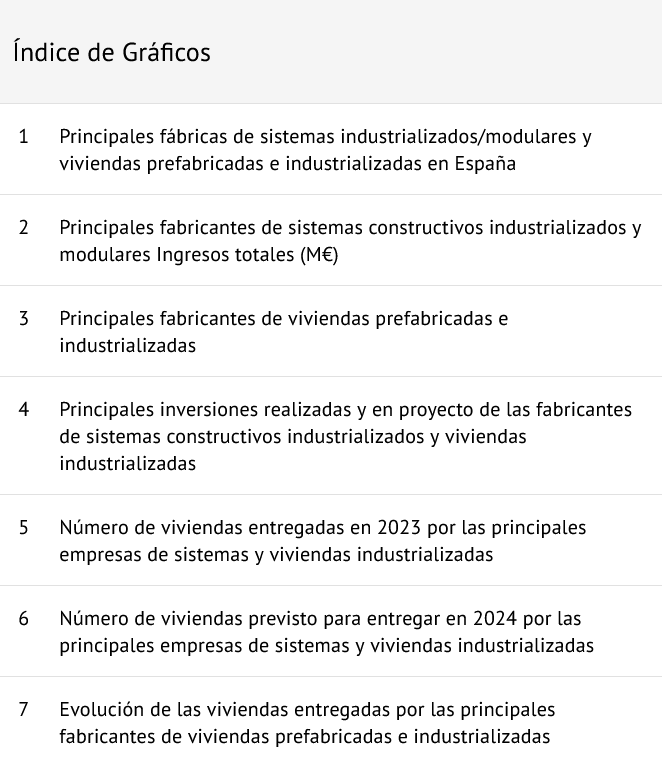 Índice de Gráficos

1 Principales fábricas de sistemas industrializados/modulares y viviendas prefabricadas e industrializadas en España

2 Principales fabricantes de sistemas constructivos industrializados y modulares Ingresos totales (M€)

3 Principales fabricantes de viviendas prefabricadas e industrializadas

4 Principales inversiones realizadas y en proyecto de las fabricantes de sistemas constructivos industrializados y viviendas industrializadas

5 Número de viviendas entregadas en 2023 por las principales empresas de sistemas y viviendas industrializadas

6 Número de viviendas previsto para entregar en 2024 por las principales empresas de sistemas y viviendas industrializadas

7 Evolución de las viviendas entregadas por las principales fabricantes de viviendas prefabricadas e industrializadas